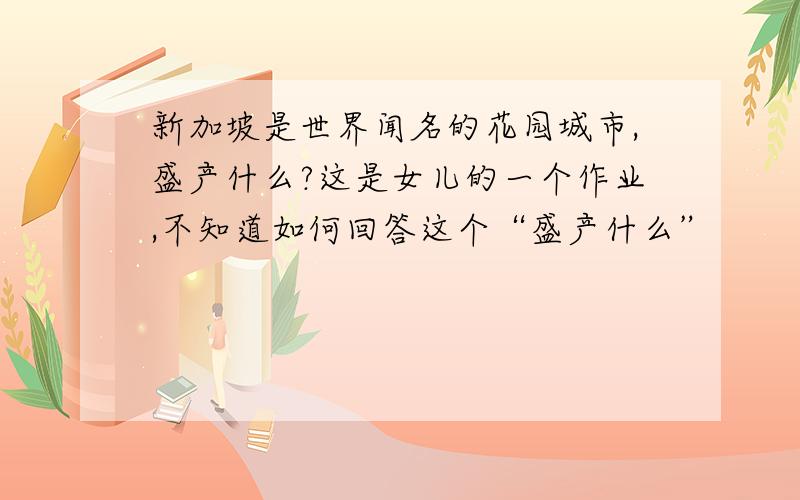 新加坡是世界闻名的花园城市,盛产什么?这是女儿的一个作业,不知道如何回答这个“盛产什么”